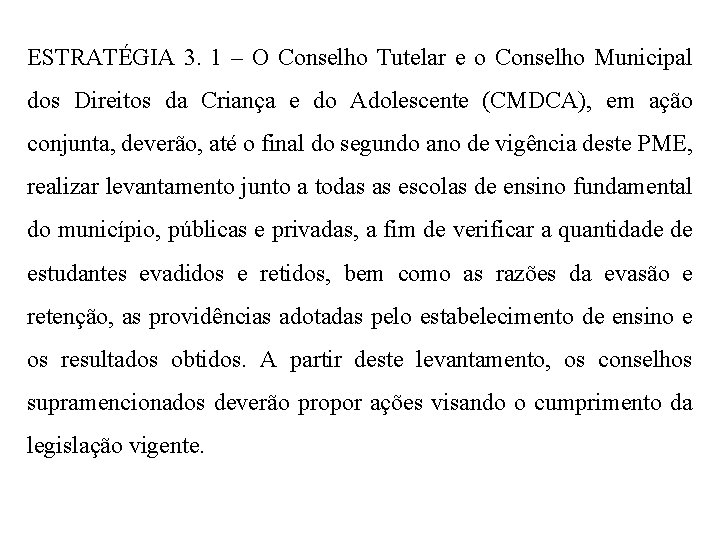 ESTRATÉGIA 3. 1 – O Conselho Tutelar e o Conselho Municipal dos Direitos da Criança e do Adolescente (CMDCA), em ação conjunta, deverão, até o final do segundo ano de vigência deste PME, realizar levantamento junto a todas as escolas de ensino fundamental do município, públicas e privadas, a fim de verificar a quantidade de estudantes evadidos e retidos, bem como as razões da evasão e retenção, as providências adotadas pelo estabelecimento de ensino e os resultados obtidos. A partir deste levantamento, os conselhos supramencionados deverão propor ações visando o cumprimento da legislação vigente.